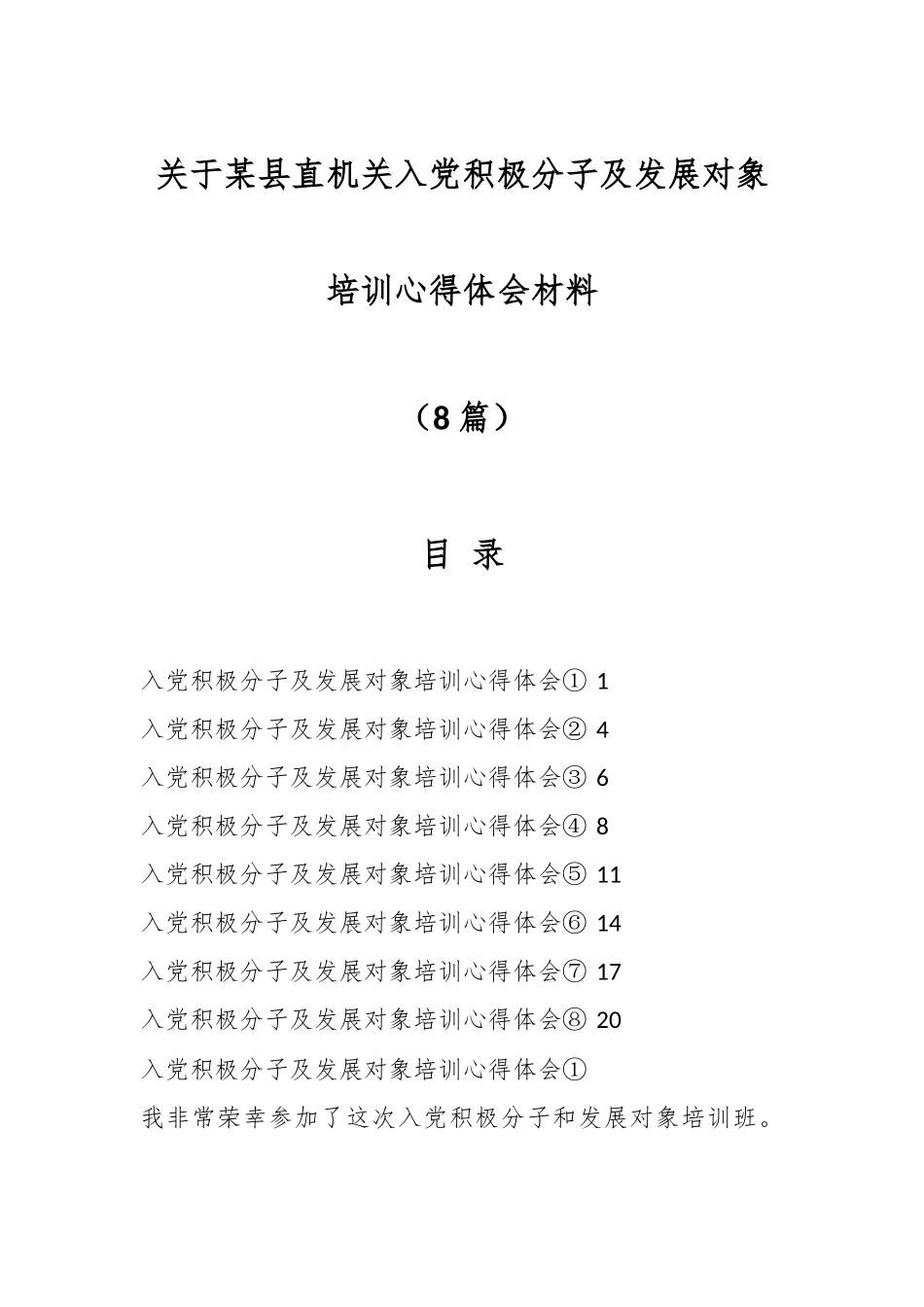 关于某县直机关入党积极分子及发展对象

培训心得体会材料

（8 篇）

目 录

入党积极分子及发展对象培训心得体会① 1

入党积极分子及发展对象培训心得体会② 4

入党积极分子及发展对象培训心得体会③ 6

入党积极分子及发展对象培训心得体会④ 8

入党积极分子及发展对象培训心得体会⑤ 11

入党积极分子及发展对象培训心得体会⑥ 14

入党积极分子及发展对象培训心得体会⑦ 17

入党积极分子及发展对象培训心得体会⑧ 20

入党积极分子及发展对象培训心得体会①

我非常荣幸参加了这次入党积极分子和发展对象培训班。